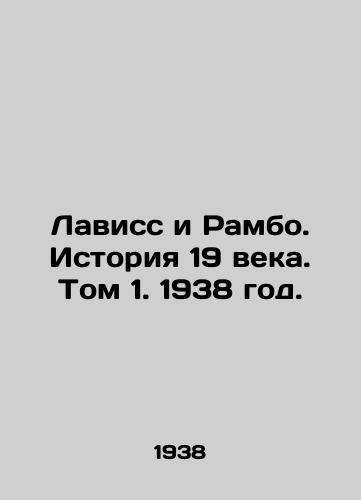 Лависс и Рамбо. История 19 века. Том 1. 1938 год.

1938